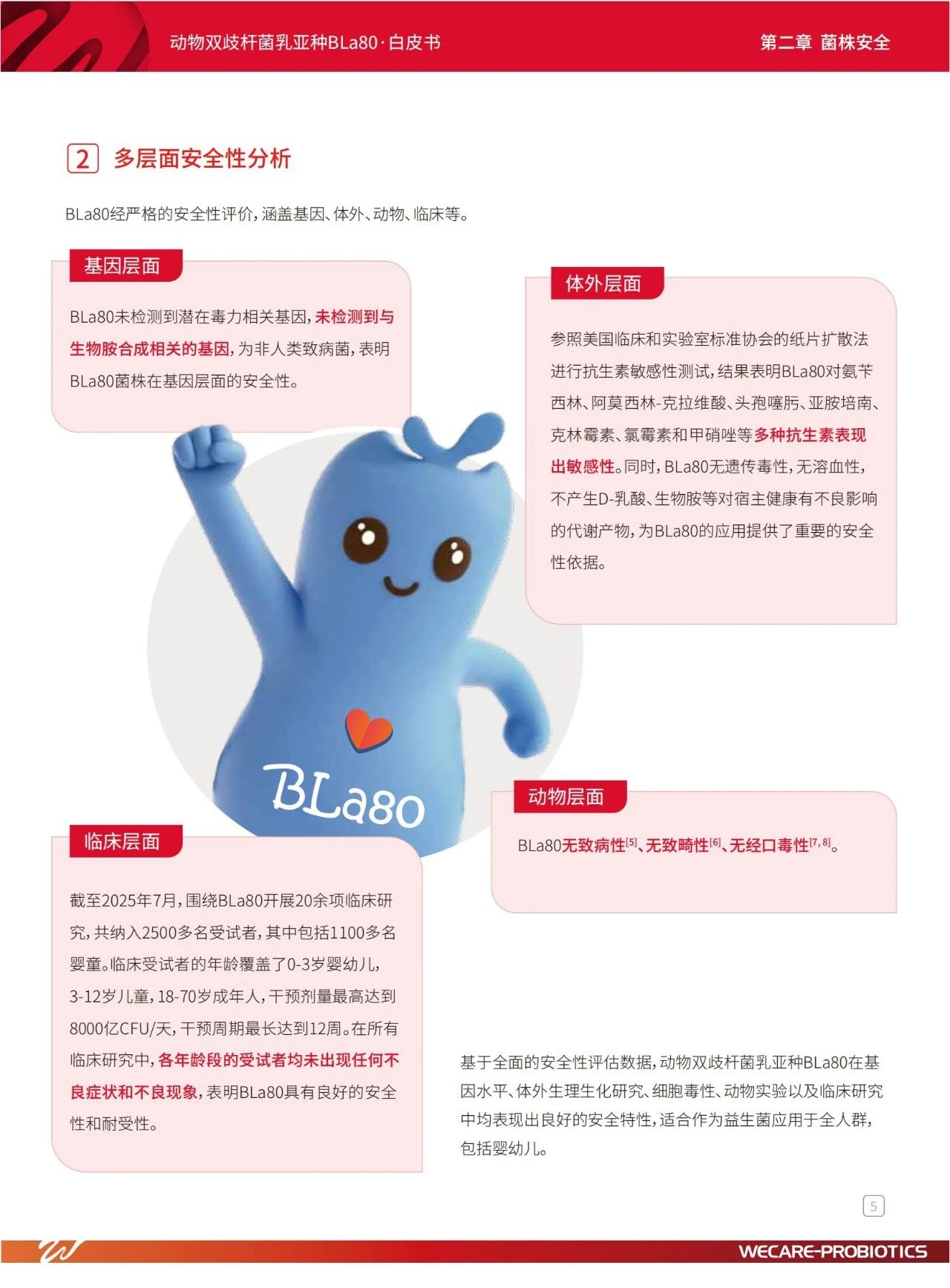 动物双歧杆菌乳亚种BLa80·白皮书

第二章 菌株安全

2 多层面安全性分析

BLa80经严格的安全性评价，涵盖基因、体外、动物、临床等。

基因层面

BLa80未检测到潜在毒力相关基因，未检测到与生物胺合成相关的基因，为非人类致病菌，表明BLa80菌株在基因层面的安全性。

体外层面

参照美国临床和实验室标准协会的纸片扩散法进行抗生素敏感性测试，结果表明BLa80对氨苄西林、阿莫西林-克拉维酸、头孢噻肟、亚胺培南、克林霉素、氯霉素和甲硝唑等多种抗生素表现出敏感性。同时，BLa80无遗传毒性，无溶血性，不产生D-乳酸、生物胺等对宿主健康有不良影响的代谢产物，为BLa80的应用提供了重要的安全性依据。

BLa80

动物层面

BLa80无致病性$^{[5]}$、无致畸性$^{[6]}$、无经口毒性$^{[7,8]}$。

临床层面

截至2025年7月，围绕BLa80开展20余项临床研究，共纳入2500多名受试者，其中包括1100多名婴童。临床受试者的年龄覆盖了0-3岁婴幼儿，3-12岁儿童，18-70岁成年人，干预剂量最高达到8000亿CFU/天，干预周期最长达到12周。在所有临床研究中，各年龄段的受试者均未出现任何不良症状和不良现象，表明BLa80具有良好的安全性和耐受性。

基于全面的安全性评估数据，动物双歧杆菌乳亚种BLa80在基因水平、体外生理生化研究、细胞毒性、动物实验以及临床研究中均表现出良好的安全特性，适合作为益生菌应用于全人群，包括婴幼儿。

5

WECARE-PROBIOTICS